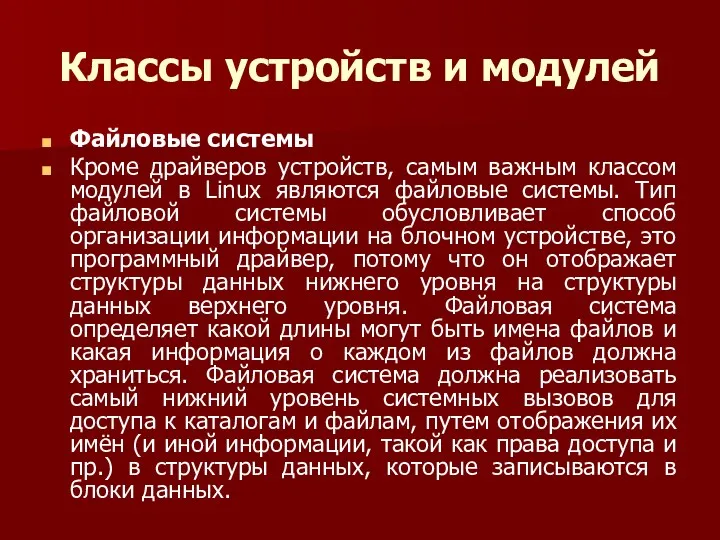 Классы устройств и модулей

Файловые системы

Кроме драйверов устройств, самым важным классом модулей в Linux являются файловые системы. Тип файловой системы обусловливает способ организации информации на блочном устройстве, это программный драйвер, потому что он отображает структуры данных нижнего уровня на структуры данных верхнего уровня. Файловая система определяет какой длины могут быть имена файлов и какая информация о каждом из файлов должна храниться. Файловая система должна реализовать самый нижний уровень системных вызовов для доступа к каталогам и файлам, путем отображения их имён (и иной информации, такой как права доступа и пр.) в структуры данных, которые записываются в блоки данных.